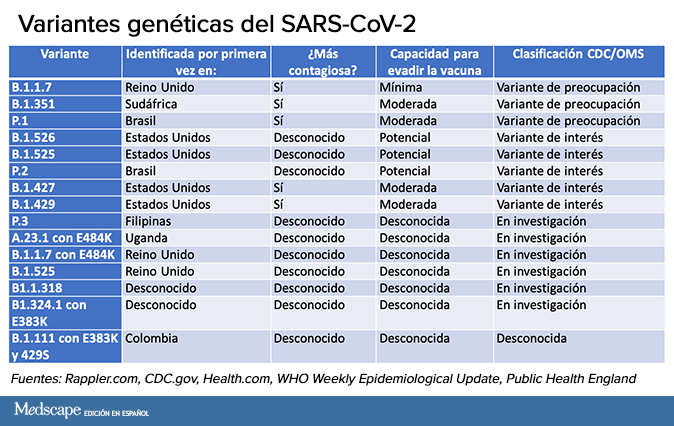 Variantes genéticas del SARS-CoV-2

| Variante | Identificada por primera vez en: | ¿Más contagiosa? | Capacidad para evadir la vacuna | Clasificación CDC/OMS |
|---|---|---|---|---|
| B.1.1.7 | Reino Unido | Sí | Mínima | Variante de preocupación |
| B.1.351 | Sudáfrica | Sí | Moderada | Variante de preocupación |
| P.1 | Brasil | Sí | Moderada | Variante de preocupación |
| B.1.526 | Estados Unidos | Desconocido | Potencial | Variante de interés |
| B.1.525 | Estados Unidos | Desconocido | Potencial | Variante de interés |
| P.2 | Brasil | Desconocido | Potencial | Variante de interés |
| B.1.427 | Estados Unidos | Sí | Moderada | Variante de interés |
| B.1.429 | Estados Unidos | Sí | Moderada | Variante de interés |
| P.3 | Filipinas | Desconocido | Desconocida | En investigación |
| A.23.1 con E484K | Uganda | Desconocido | Desconocida | En investigación |
| B.1.1.7 con E484K | Reino Unido | Desconocido | Desconocida | En investigación |
| B.1.525 | Reino Unido | Desconocido | Desconocida | En investigación |
| B1.1.318 | Desconocido | Desconocido | Desconocida | En investigación |
| B1.324.1 con E383K | Desconocido | Desconocido | Desconocida | En investigación |
| B.1.111 con E383K y 429S | Colombia | Desconocido | Desconocida | Desconocida |

Fuentes: Rappler.com, CDC.gov, Health.com, WHO Weekly Epidemiological Update, Public Health England

Medscape EDICIÓN EN ESPAÑOL